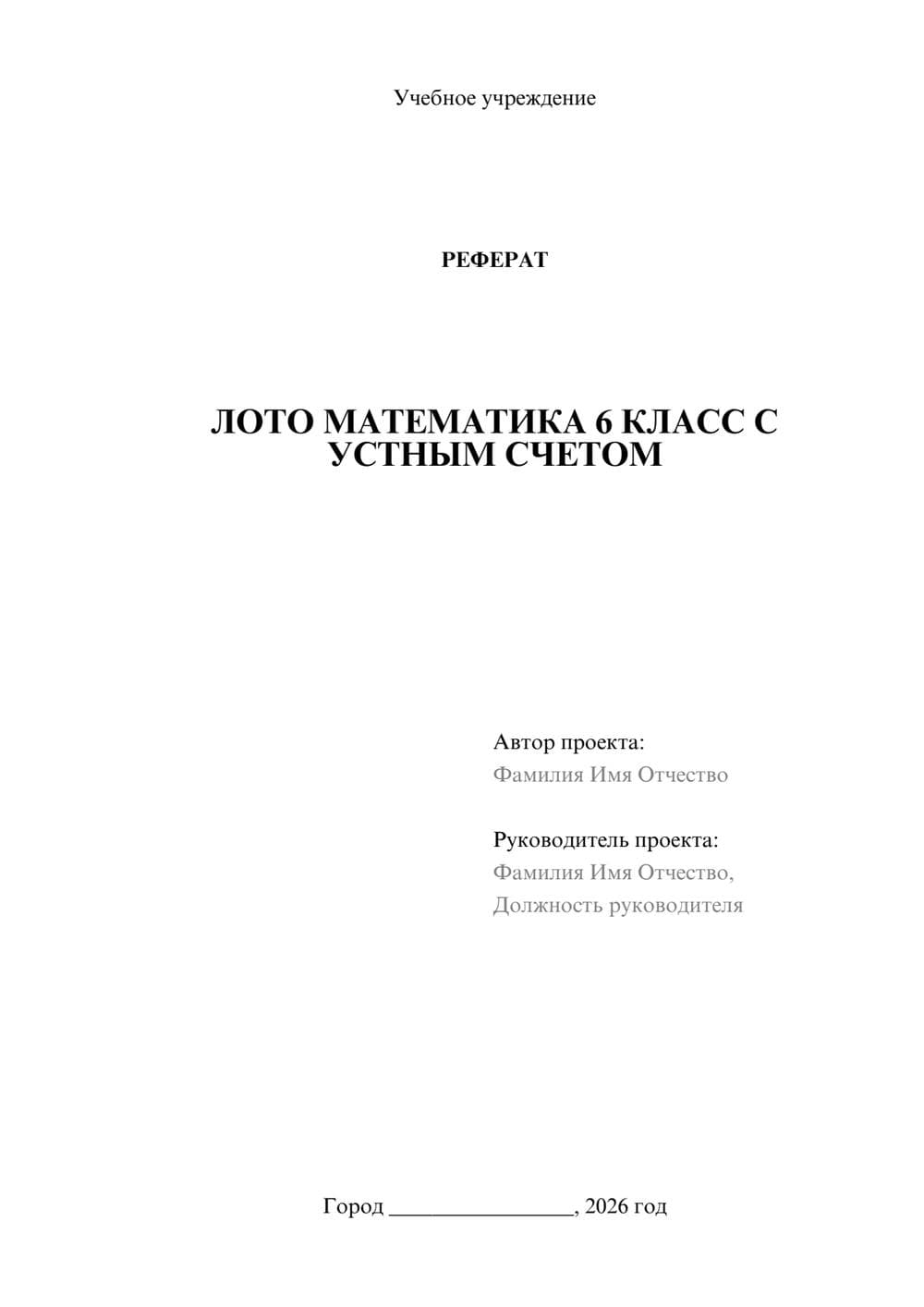 Учебное учреждение

РЕФЕРАТ

ЛОТО МАТЕМАТИКА 6 КЛАСС С УСТНЫМ СЧЕТОМ

Автор проекта:
Фамилия Имя Отчество

Руководитель проекта:
Фамилия Имя Отчество,
Должность руководителя

Город ________________, 2026 год